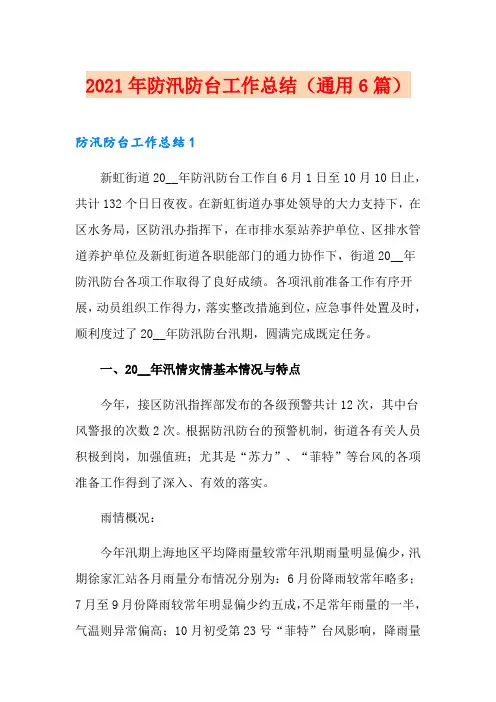 2021年防汛防台工作总结（通用6篇）

防汛防台工作总结1

新虹街道20__年防汛防台工作自6月1日至10月10日止，共计132个日日夜夜。在新虹街道办事处领导的大力支持下，在区水务局，区防汛办指挥下，在市排水泵站养护单位、区排水管道养护单位及新虹街道各职能部门的通力协作下，街道20__年防汛防台各项工作取得了良好成绩。各项汛前准备工作有序开展，动员组织工作得力，落实整改措施到位，应急事件处置及时，顺利度过了20__年防汛防台汛期，圆满完成既定任务。

一、20__年汛情灾情基本情况与特点

今年，接区防汛指挥部发布的各级预警共计12次，其中台风警报的次数2次。根据防汛防台的预警机制，街道各有关人员积极到岗，加强值班；尤其是“苏力”、“菲特”等台风的各项准备工作得到了深入、有效的落实。

雨情概况：

今年汛期上海地区平均降雨量较常年汛期雨量明显偏少，汛期徐家汇站各月雨量分布情况分别为：6月份降雨较常年略多；7月至9月份降雨较常年明显偏少约五成，不足常年雨量的一半，气温则异常偏高；10月初受第23号“菲特”台风影响，降雨量